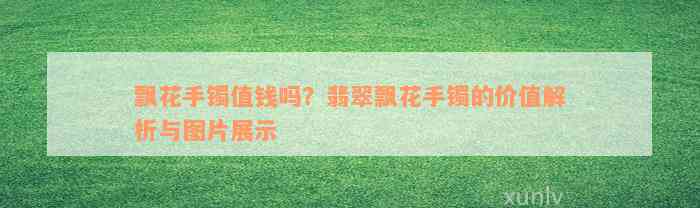 飘花手镯值钱吗？翡翠飘花手镯的价值解析与图片展示

xunlv